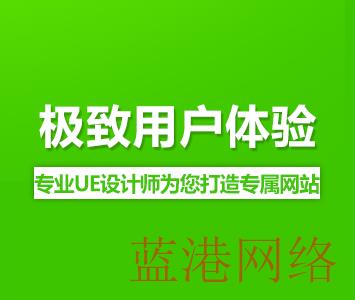 极致用户体验

专业UE设计师为您打造专属网站

蓝港网络